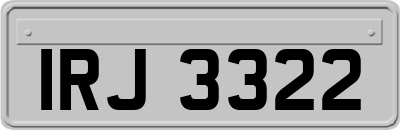 IRJ 3322